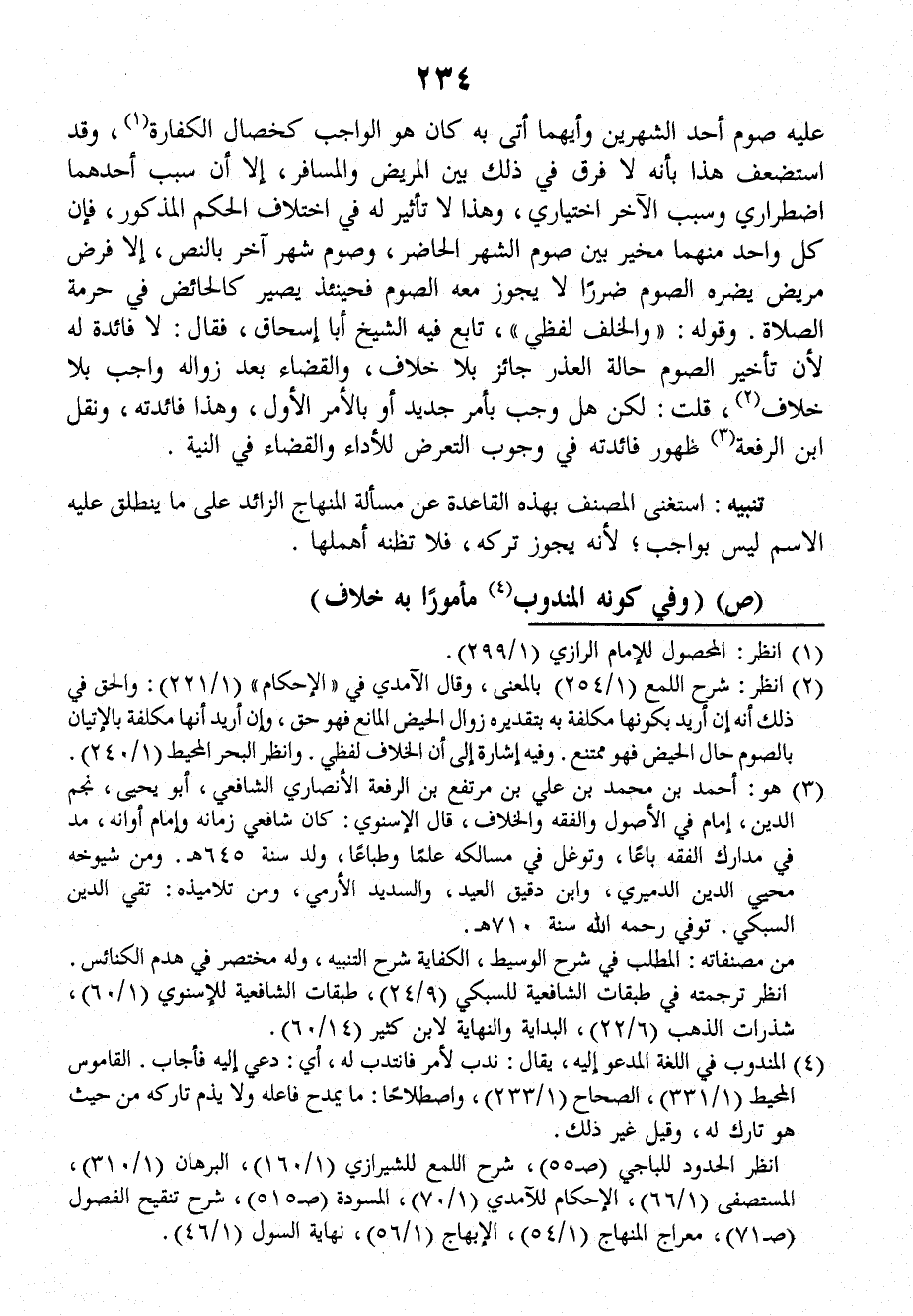 ٢٣٤

عليه صوم أحد الشهرين وأيهما أتى به كان هو الواجب كخصال الكفارة$^{(1)}$، وقد استضعف هذا بأنه لا فرق في ذلك بين المريض والمسافر، إلا أن سبب أحدهما اضطراري وسبب الآخر اختياري، وهذا لا تأثير له في اختلاف الحكم المذكور، فإن كل واحد منهما مخير بين صوم الشهر الحاضر، وصوم شهر آخر بالنص، إلا فرض مريض يضره الصوم ضررًا لا يجوز معه الصوم فحينئذ يصير كالحائض في حرمة الصلاة. وقوله: «والخلف لفظي»، تابع فيه الشيخ أبا إسحاق، فقال: لا فائدة له لأن تأخير الصوم حالة العذر جائز بلا خلاف، والقضاء بعد زواله واجب بلا خلاف$^{(2)}$، قلت: لكن هل وجب بأمر جديد أو بالأمر الأول، وهذا فائدته، ونقل ابن الرفعة$^{(3)}$ ظهور فائدته في وجوب التعرض للأداء والقضاء في النية.

تنبيه: استغنى المصنف بهذه القاعدة عن مسألة المنهاج الزائد على ما ينطلق عليه الاسم ليس بواجب؛ لأنه يجوز تركه، فلا تظنه أهملها.

(ص) (وفي كونه المندوب$^{(4)}$ مأمورًا به خلاف)

(١) انظر: المحصول للإمام الرازي (٢٩٩/١).
(٢) انظر: شرح اللمع (٢٥٤/١) بالمعنى، وقال الآمدي في «الإحكام» (٢٢١/١): والحق في ذلك أنه إن أريد بكونها مكلفة به بتقديره زوال الحيض المانع فهو حق، وإن أريد أنها مكلفة بالإتيان بالصوم حال الحيض فهو ممتنع. وفيه إشارة إلى أن الخلاف لفظي. وانظر البحر المحيط (٢٤٠/١).
(٣) هو: أحمد بن محمد بن علي بن مرتفع بن الرفعة الأنصاري الشافعي، أبو يحيى، نجم الدين، إمام في الأصول والفقه والخلاف، قال الإسنوي: كان شافعي زمانه وإمام أوانه، مد في مدارك الفقه باعًا، وتوغل في مسالكه علمًا وطباعًا، ولد سنة ٦٤٥هـ. ومن شيوخه محيي الدين الدميري، وابن دقيق العيد، والسديد الأرمي، ومن تلاميذه: تقي الدين السبكي. توفي رحمه الله سنة ٧١٠هـ.
من مصنفاته: المطلب في شرح الوسيط، الكفاية شرح التنبيه، وله مختصر في هدم الكنائس.
انظر ترجمته في طبقات الشافعية للسبكي (٢٤/٩)، طبقات الشافعية للإسنوي (٦٠/١)، شذرات الذهب (٢٢/٦)، البداية والنهاية لابن كثير (٦٠/١٤).
(٤) المندوب في اللغة المدعو إليه، يقال: ندب لأمر فانتدب له، أي: دعي إليه فأجاب. القاموس المحيط (٣٣١/١)، الصحاح (٢٣٣/١)، واصطلاحًا: ما يمدح فاعله ولا يذم تاركه من حيث هو تارك له، وقيل غير ذلك.
انظر الحدود للباجي (ص٥٥)، شرح اللمع للشيرازي (١٦٠/١)، البرهان (٣١٠/١)، المستصفى (٦٦/١)، الإحكام للآمدي (٧٠/١)، المسودة (ص٥١٥)، شرح تنقيح الفصول (ص٧١)، معراج المنهاج (٥٤/١)، الإبهاج (٥٦/١)، نهاية السول (٤٦/١).